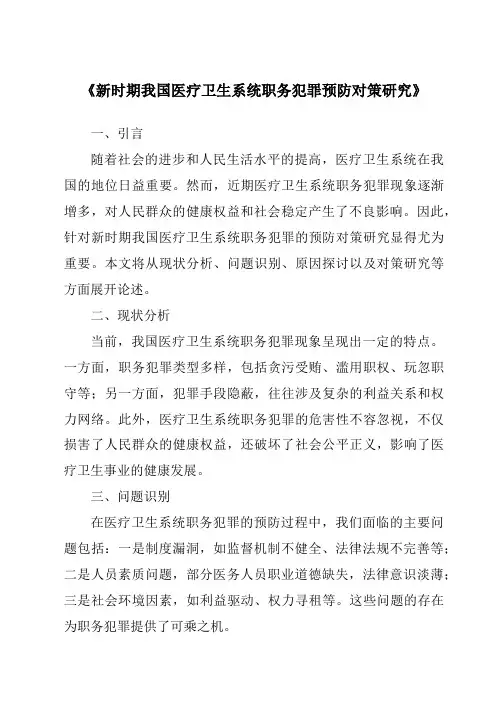 《新时期我国医疗卫生系统职务犯罪预防对策研究》

一、引言

随着社会的进步和人民生活水平的提高，医疗卫生系统在我国的地位日益重要。然而，近期医疗卫生系统职务犯罪现象逐渐增多，对人民群众的健康权益和社会稳定产生了不良影响。因此，针对新时期我国医疗卫生系统职务犯罪的预防对策研究显得尤为重要。本文将从现状分析、问题识别、原因探讨以及对策研究等方面展开论述。

二、现状分析

当前，我国医疗卫生系统职务犯罪现象呈现出一定的特点。一方面，职务犯罪类型多样，包括贪污受贿、滥用职权、玩忽职守等；另一方面，犯罪手段隐蔽，往往涉及复杂的利益关系和权力网络。此外，医疗卫生系统职务犯罪的危害性不容忽视，不仅损害了人民群众的健康权益，还破坏了社会公平正义，影响了医疗卫生事业的健康发展。

三、问题识别

在医疗卫生系统职务犯罪的预防过程中，我们面临的主要问题包括：一是制度漏洞，如监督机制不健全、法律法规不完善等；二是人员素质问题，部分医务人员职业道德缺失，法律意识淡薄；三是社会环境因素，如利益驱动、权力寻租等。这些问题的存在为职务犯罪提供了可乘之机。